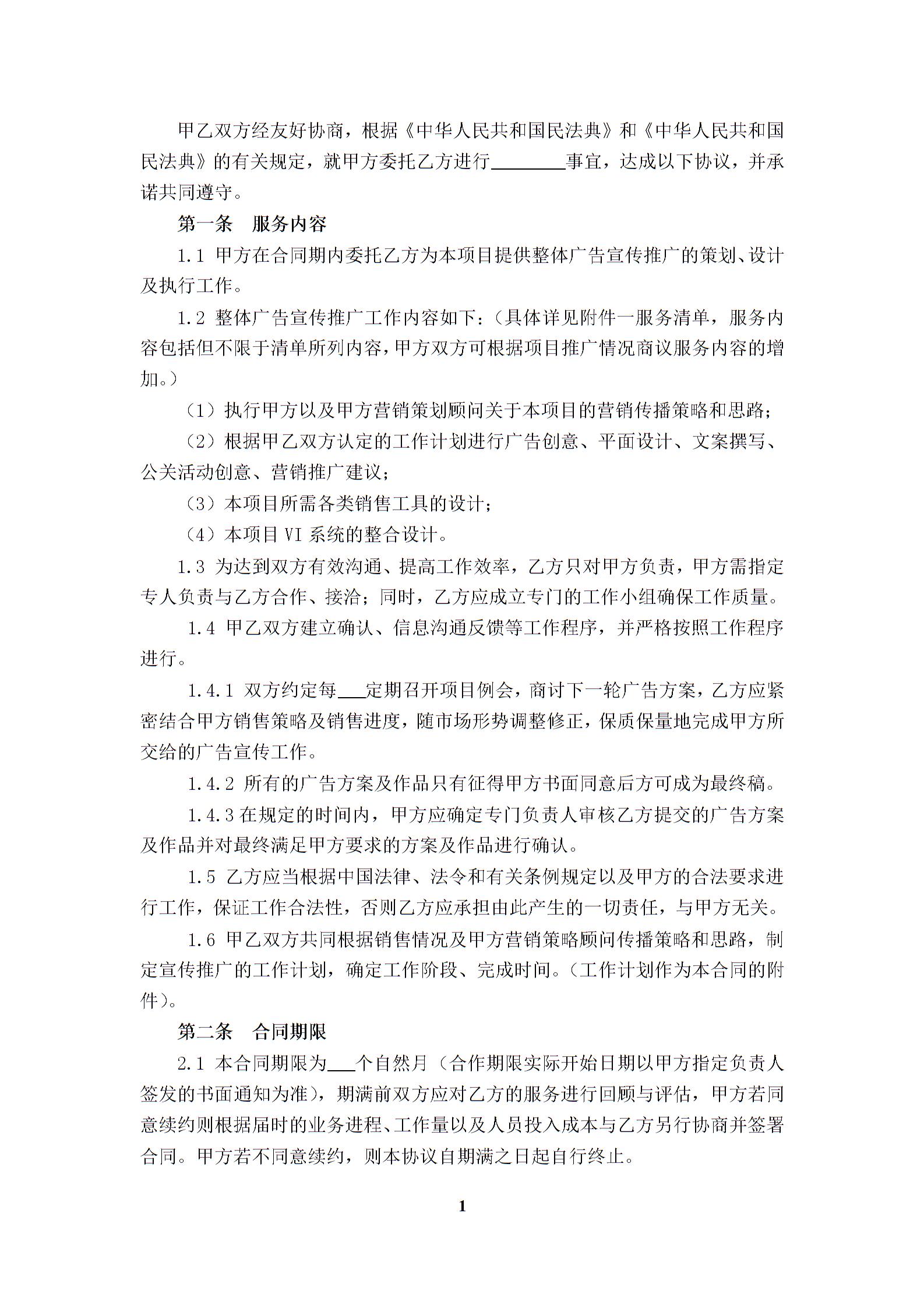 甲乙双方经友好协商，根据《中华人民共和国民法典》和《中华人民共和国民法典》的有关规定，就甲方委托乙方进行________事宜，达成以下协议，并承诺共同遵守。

第一条　服务内容

1.1 甲方在合同期内委托乙方为本项目提供整体广告宣传推广的策划、设计及执行工作。

1.2 整体广告宣传推广工作内容如下：（具体详见附件一服务清单，服务内容包括但不限于清单所列内容，甲方双方可根据项目推广情况商议服务内容的增加。）

（1）执行甲方以及甲方营销策划顾问关于本项目的营销传播策略和思路；

（2）根据甲乙双方认定的工作计划进行广告创意、平面设计、文案撰写、公关活动创意、营销推广建议；

（3）本项目所需各类销售工具的设计；

（4）本项目 VI 系统的整合设计。

1.3 为达到双方有效沟通、提高工作效率，乙方只对甲方负责，甲方需指定专人负责与乙方合作、接洽；同时，乙方应成立专门的工作小组确保工作质量。

1.4 甲乙双方建立确认、信息沟通反馈等工作程序，并严格按照工作程序进行。

1.4.1 双方约定每___定期召开项目例会，商讨下一轮广告方案，乙方应紧密结合甲方销售策略及销售进度，随市场形势调整修正，保质保量地完成甲方所交给的广告宣传工作。

1.4.2 所有的广告方案及作品只有征得甲方书面同意后方可成为最终稿。

1.4.3 在规定的时间内，甲方应确定专门负责人审核乙方提交的广告方案及作品并对最终满足甲方要求的方案及作品进行确认。

1.5 乙方应当根据中国法律、法令和有关条例规定以及甲方的合法要求进行工作，保证工作合法性，否则乙方应承担由此产生的一切责任，与甲方无关。

1.6 甲乙双方共同根据销售情况及甲方营销策略顾问传播策略和思路，制定宣传推广的工作计划，确定工作阶段、完成时间。（工作计划作为本合同的附件）。

第二条　合同期限

2.1 本合同期限为___个自然月（合作期限实际开始日期以甲方指定负责人签发的书面通知为准），期满前双方应对乙方的服务进行回顾与评估，甲方若同意续约则根据届时的业务进程、工作量以及人员投入成本与乙方另行协商并签署合同。甲方若不同意续约，则本协议自期满之日起自行终止。

1